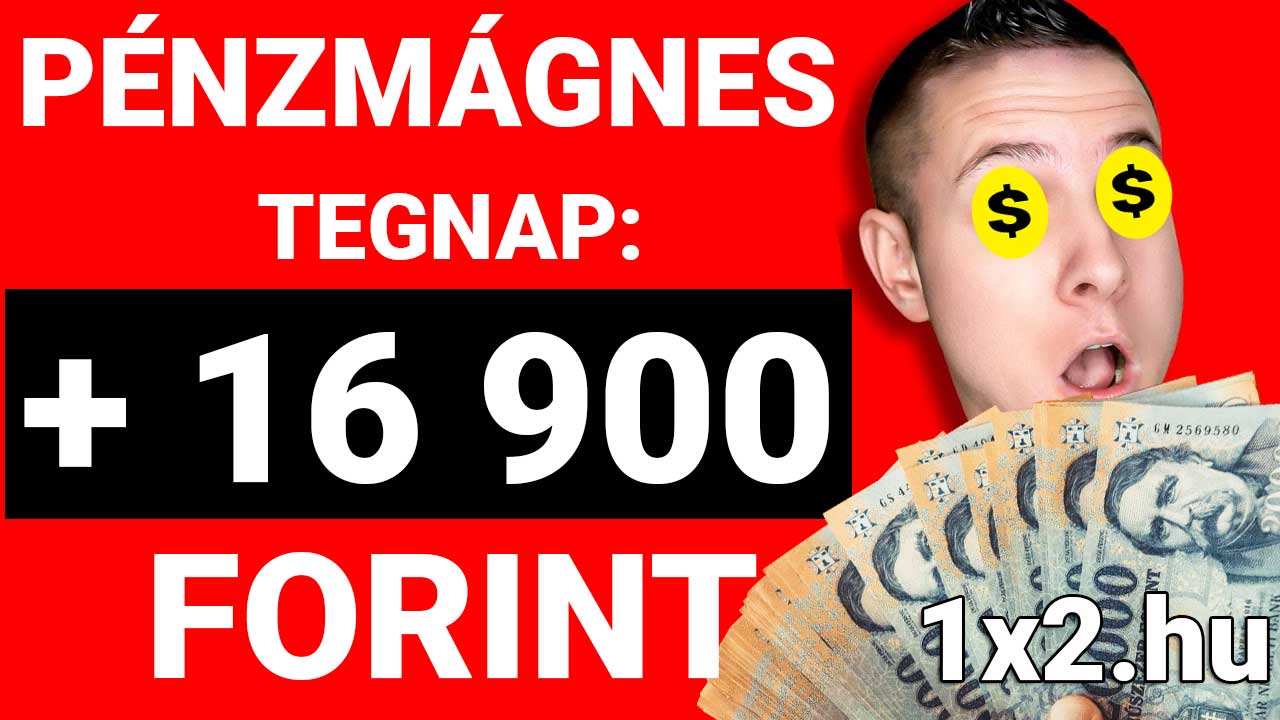 PÉNZMÁGNES
TEGNAP:
+ 16 900
FORINT

$ $

GM 2569580

1x2.hu